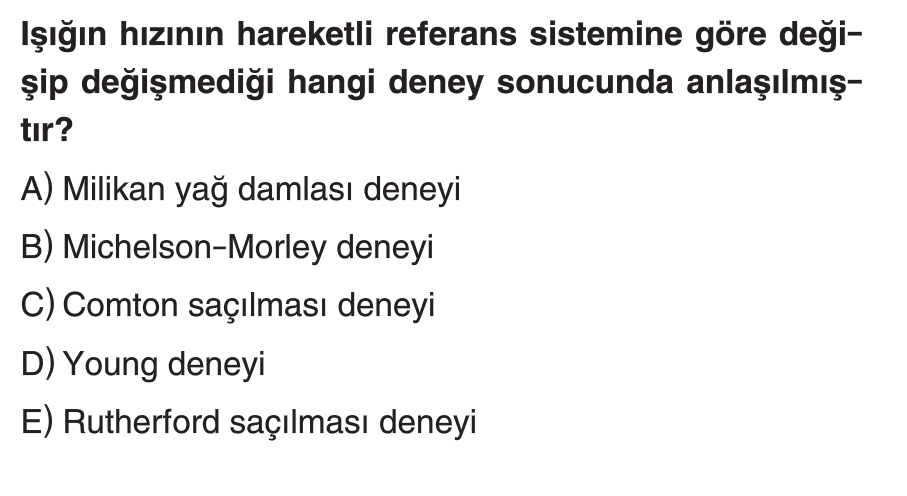 Işığın hızının hareketli referans sistemine göre değişip değişmediği hangi deney sonucunda anlaşılmıştır?

A) Milikan yağ damlası deneyi

B) Michelson-Morley deneyi

C) Comton saçılması deneyi

D) Young deneyi

E) Rutherford saçılması deneyi